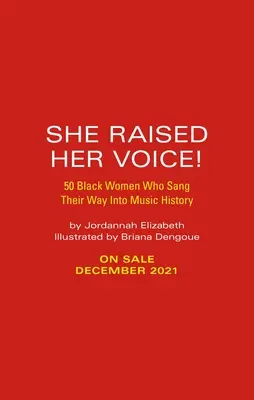 SHE RAISED HER VOICE!

50 Black Women Who Sang Their Way Into Music History

by Jordannah Elizabeth
Illustrated by Briana Dengoue

ON SALE
DECEMBER 2021